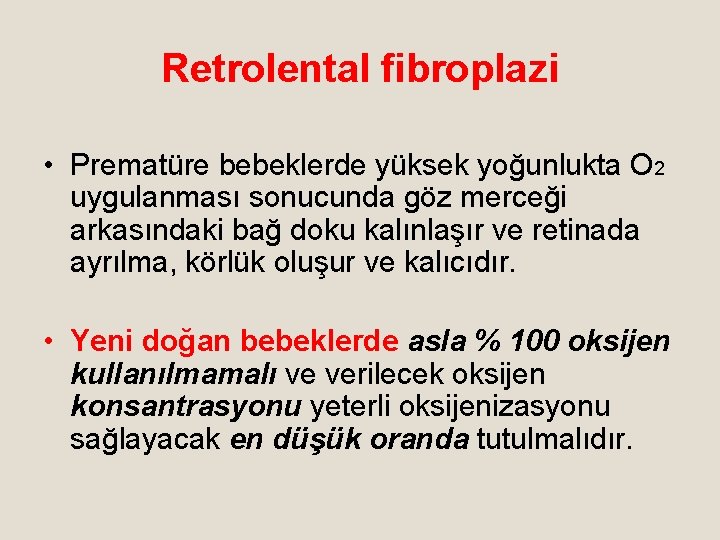 Retrolental fibroplazi

• Prematüre bebeklerde yüksek yoğunlukta $O_2$ uygulanması sonucunda göz merceği arkasındaki bağ doku kalınlaşır ve retinada ayrılma, körlük oluşur ve kalıcıdır.

• Yeni doğan bebeklerde asla % 100 oksijen kullanılmamalı ve verilecek oksijen konsantrasyonu yeterli oksijenizasyonu sağlayacak en düşük oranda tutulmalıdır.